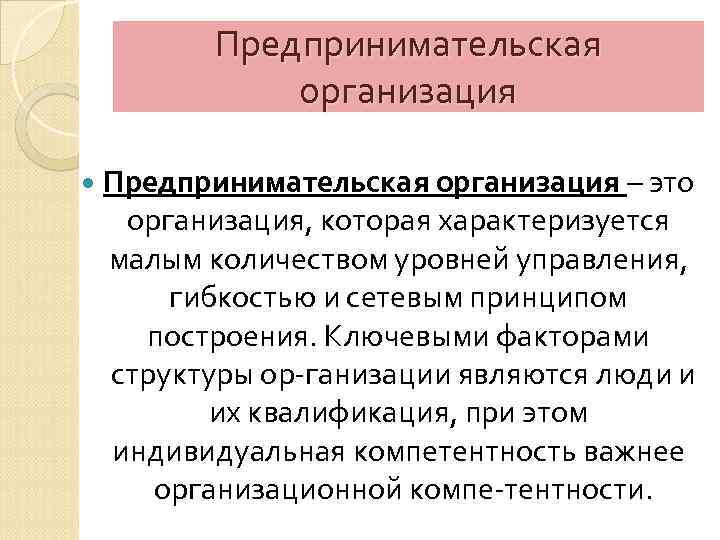 Предпринимательская организация

Предпринимательская организация – это организация, которая характеризуется малым количеством уровней управления, гибкостью и сетевым принципом построения. Ключевыми факторами структуры ор-ганизации являются люди и их квалификация, при этом индивидуальная компетентность важнее организационной компе-тентности.